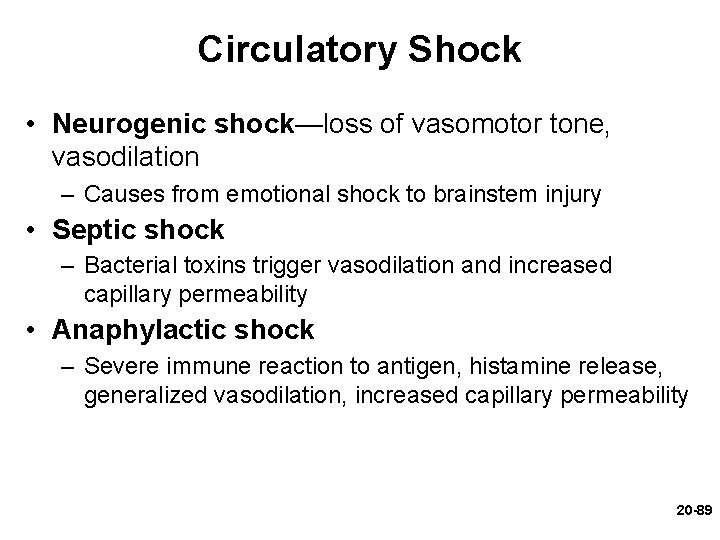 Circulatory Shock

• Neurogenic shock—loss of vasomotor tone, vasodilation
– Causes from emotional shock to brainstem injury
• Septic shock
– Bacterial toxins trigger vasodilation and increased capillary permeability
• Anaphylactic shock
– Severe immune reaction to antigen, histamine release, generalized vasodilation, increased capillary permeability

20-89